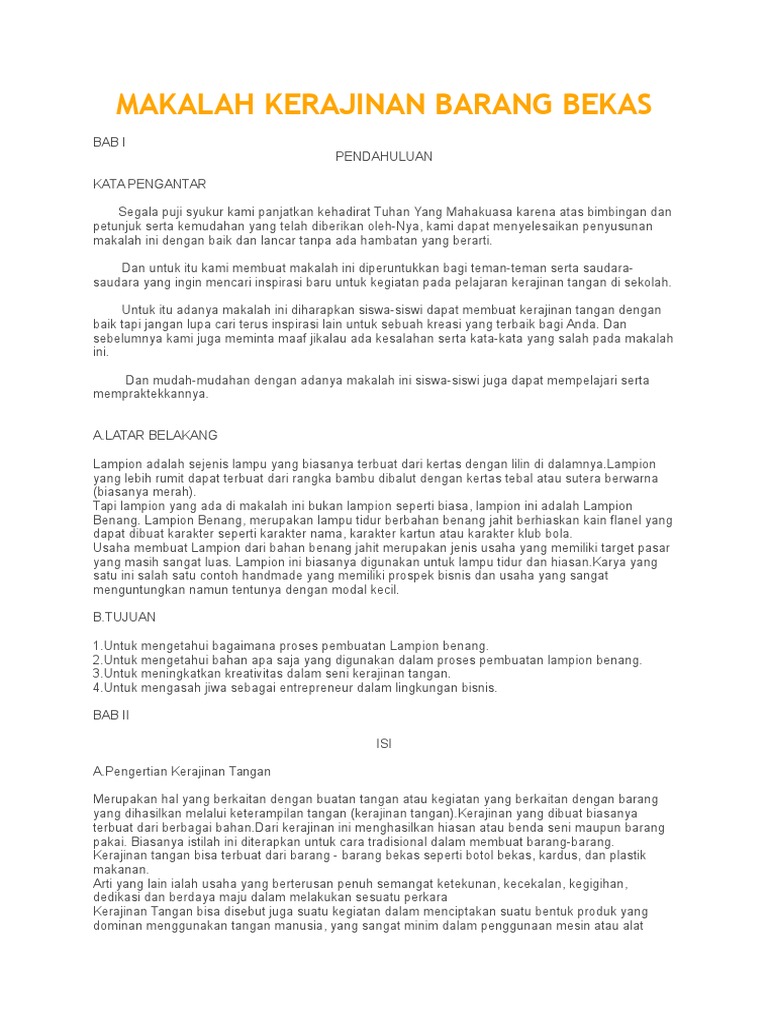 MAKALAH KERAJINAN BARANG BEKAS

BAB I

PENDAHULUAN

KATA PENGANTAR

Segala puji syukur kami panjatkan kehadirat Tuhan Yang Mahakuasa karena atas bimbingan dan petunjuk serta kemudahan yang telah diberikan oleh-Nya, kami dapat menyelesaikan penyusunan makalah ini dengan baik dan lancar tanpa ada hambatan yang berarti.

Dan untuk itu kami membuat makalah ini diperuntukkan bagi teman-teman serta saudara-saudara yang ingin mencari inspirasi baru untuk kegiatan pada pelajaran kerajinan tangan di sekolah.

Untuk itu adanya makalah ini diharapkan siswa-siswi dapat membuat kerajinan tangan dengan baik tapi jangan lupa cari terus inspirasi lain untuk sebuah kreasi yang terbaik bagi Anda. Dan sebelumnya kami juga meminta maaf jikalau ada kesalahan serta kata-kata yang salah pada makalah ini.

Dan mudah-mudahan dengan adanya makalah ini siswa-siswi juga dapat mempelajari serta mempraktekkannya.

A.LATAR BELAKANG

Lampion adalah sejenis lampu yang biasanya terbuat dari kertas dengan lilin di dalamnya.Lampion yang lebih rumit dapat terbuat dari rangka bambu dibalut dengan kertas tebal atau sutera berwarna (biasanya merah).
Tapi lampion yang ada di makalah ini bukan lampion seperti biasa, lampion ini adalah Lampion Benang. Lampion Benang, merupakan lampu tidur berbahan benang jahit berhiaskan kain flanel yang dapat dibuat karakter seperti karakter nama, karakter kartun atau karakter klub bola.
Usaha membuat Lampion dari bahan benang jahit merupakan jenis usaha yang memiliki target pasar yang masih sangat luas. Lampion ini biasanya digunakan untuk lampu tidur dan hiasan.Karya yang satu ini salah satu contoh handmade yang memiliki prospek bisnis dan usaha yang sangat menguntungkan namun tentunya dengan modal kecil.

B.TUJUAN

1.Untuk mengetahui bagaimana proses pembuatan Lampion benang.
2.Untuk mengetahui bahan apa saja yang digunakan dalam proses pembuatan lampion benang.
3.Untuk meningkatkan kreativitas dalam seni kerajinan tangan.
4.Untuk mengasah jiwa sebagai entrepreneur dalam lingkungan bisnis.

BAB II

ISI

A.Pengertian Kerajinan Tangan

Merupakan hal yang berkaitan dengan buatan tangan atau kegiatan yang berkaitan dengan barang yang dihasilkan melalui keterampilan tangan (kerajinan tangan).Kerajinan yang dibuat biasanya terbuat dari berbagai bahan.Dari kerajinan ini menghasilkan hiasan atau benda seni maupun barang pakai. Biasanya istilah ini diterapkan untuk cara tradisional dalam membuat barang-barang.
Kerajinan tangan bisa terbuat dari barang - barang bekas seperti botol bekas, kardus, dan plastik makanan.
Arti yang lain ialah usaha yang berterusan penuh semangat ketekunan, kecekalan, kegigihan, dedikasi dan berdaya maju dalam melakukan sesuatu perkara
Kerajinan Tangan bisa disebut juga suatu kegiatan dalam menciptakan suatu bentuk produk yang dominan menggunakan tangan manusia, yang sangat minim dalam penggunaan mesin atau alat